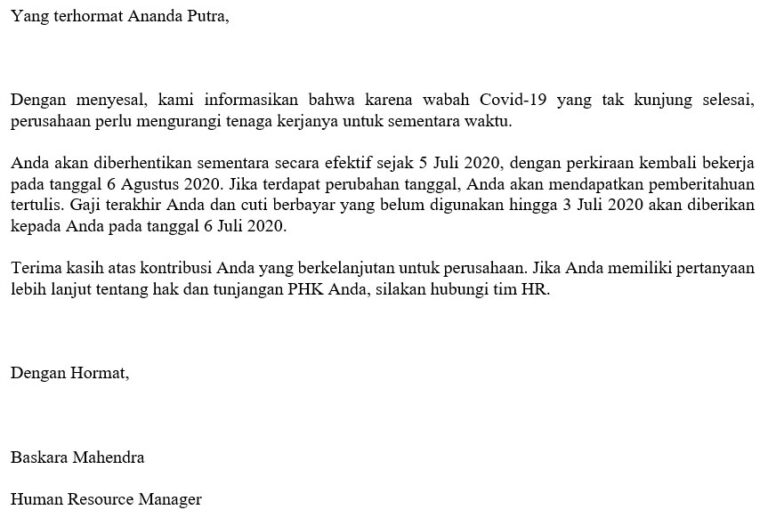 Yang terhormat Ananda Putra,

Dengan menyesal, kami informasikan bahwa karena wabah Covid-19 yang tak kunjung selesai, perusahaan perlu mengurangi tenaga kerjanya untuk sementara waktu.

Anda akan diberhentikan sementara secara efektif sejak 5 Juli 2020, dengan perkiraan kembali bekerja pada tanggal 6 Agustus 2020. Jika terdapat perubahan tanggal, Anda akan mendapatkan pemberitahuan tertulis. Gaji terakhir Anda dan cuti berbayar yang belum digunakan hingga 3 Juli 2020 akan diberikan kepada Anda pada tanggal 6 Juli 2020.

Terima kasih atas kontribusi Anda yang berkelanjutan untuk perusahaan. Jika Anda memiliki pertanyaan lebih lanjut tentang hak dan tunjangan PHK Anda, silakan hubungi tim HR.

Dengan Hormat,

Baskara Mahendra

Human Resource Manager